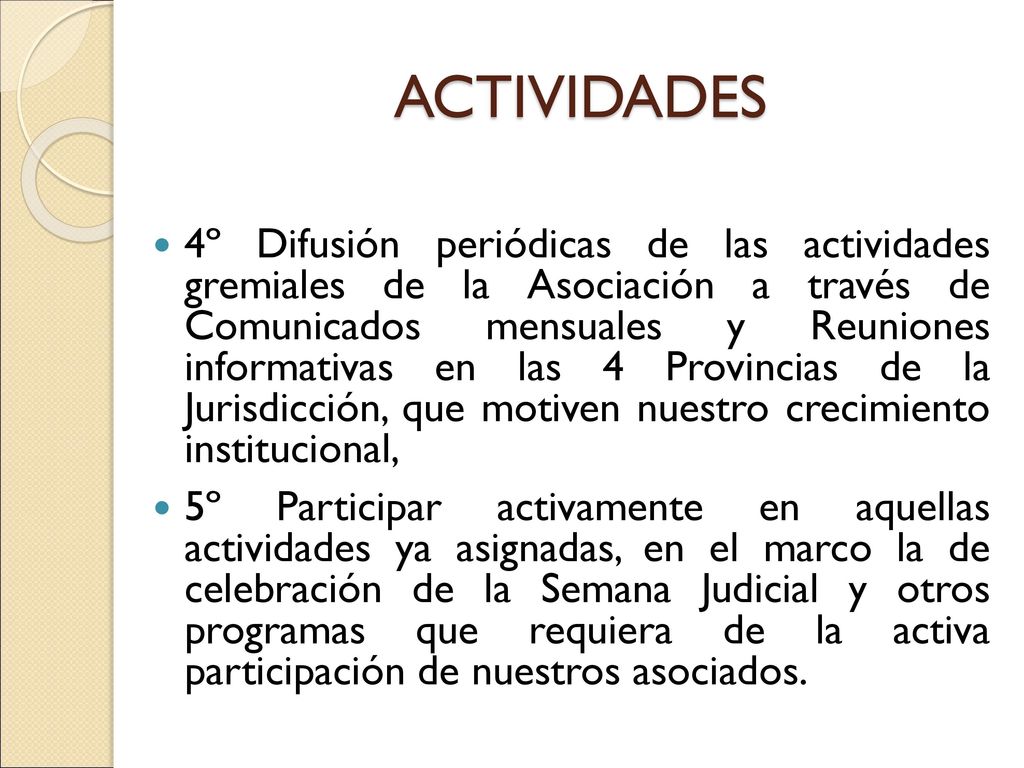 ACTIVIDADES

4º Difusión periódicas de las actividades gremiales de la Asociación a través de Comunicados mensuales y Reuniones informativas en las 4 Provincias de la Jurisdicción, que motiven nuestro crecimiento institucional,

5º Participar activamente en aquellas actividades ya asignadas, en el marco la de celebración de la Semana Judicial y otros programas que requiera de la activa participación de nuestros asociados.